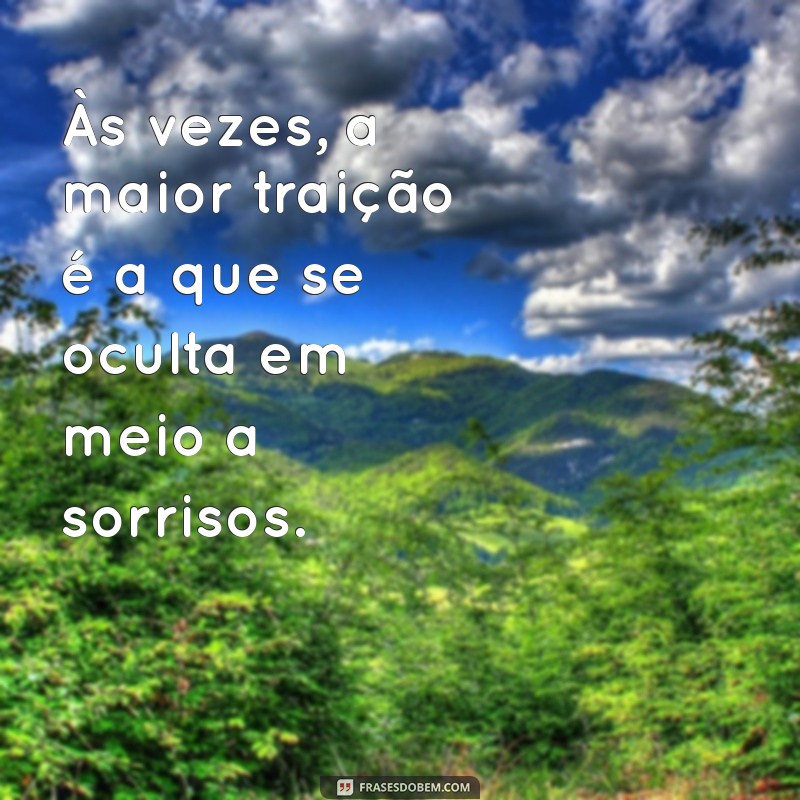 Às vezes, a maior traição é a que se oculta em meio a sorrisos.

FRASESDOBEM.COM